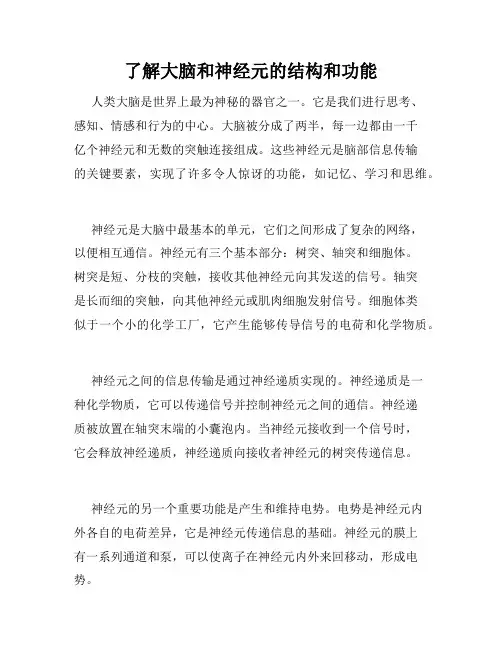 了解大脑和神经元的结构和功能

人类大脑是世界上最为神秘的器官之一。它是我们进行思考、感知、情感和行为的中心。大脑被分成了两半，每一边都由一千亿个神经元和无数的突触连接组成。这些神经元是脑部信息传输的关键要素，实现了许多令人惊讶的功能，如记忆、学习和思维。

神经元是大脑中最基本的单元，它们之间形成了复杂的网络，以便相互通信。神经元有三个基本部分：树突、轴突和细胞体。树突是短、分枝的突触，接收其他神经元向其发送的信号。轴突是长而细的突触，向其他神经元或肌肉细胞发射信号。细胞体类似于一个小的化学工厂，它产生能够传导信号的电荷和化学物质。

神经元之间的信息传输是通过神经递质实现的。神经递质是一种化学物质，它可以传递信号并控制神经元之间的通信。神经递质被放置在轴突末端的小囊泡内。当神经元接收到一个信号时，它会释放神经递质，神经递质向接收者神经元的树突传递信息。

神经元的另一个重要功能是产生和维持电势。电势是神经元内外各自的电荷差异，它是神经元传递信息的基础。神经元的膜上有一系列通道和泵，可以使离子在神经元内外来回移动，形成电势。